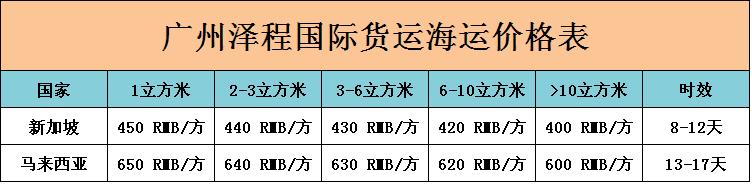 广州泽程国际货运海运价格表

| 国家 | 1立方米 | 2-3立方米 | 3-6立方米 | 6-10立方米 | >10立方米 | 时效 |
|---|---|---|---|---|---|---|
| 新加坡 | 450 RMB/方 | 440 RMB/方 | 430 RMB/方 | 420 RMB/方 | 400 RMB/方 | 8-12天 |
| 马来西亚 | 650 RMB/方 | 640 RMB/方 | 630 RMB/方 | 620 RMB/方 | 600 RMB/方 | 13-17天 |